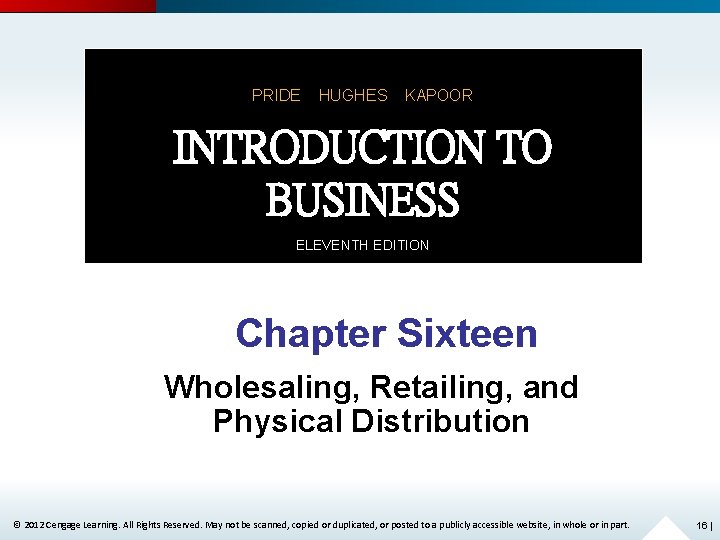 PRIDE HUGHES KAPOOR

INTRODUCTION TO BUSINESS

ELEVENTH EDITION

Chapter Sixteen

Wholesaling, Retailing, and Physical Distribution

© 2012 Cengage Learning. All Rights Reserved. May not be scanned, copied or duplicated, or posted to a publicly accessible website, in whole or in part.

16 |